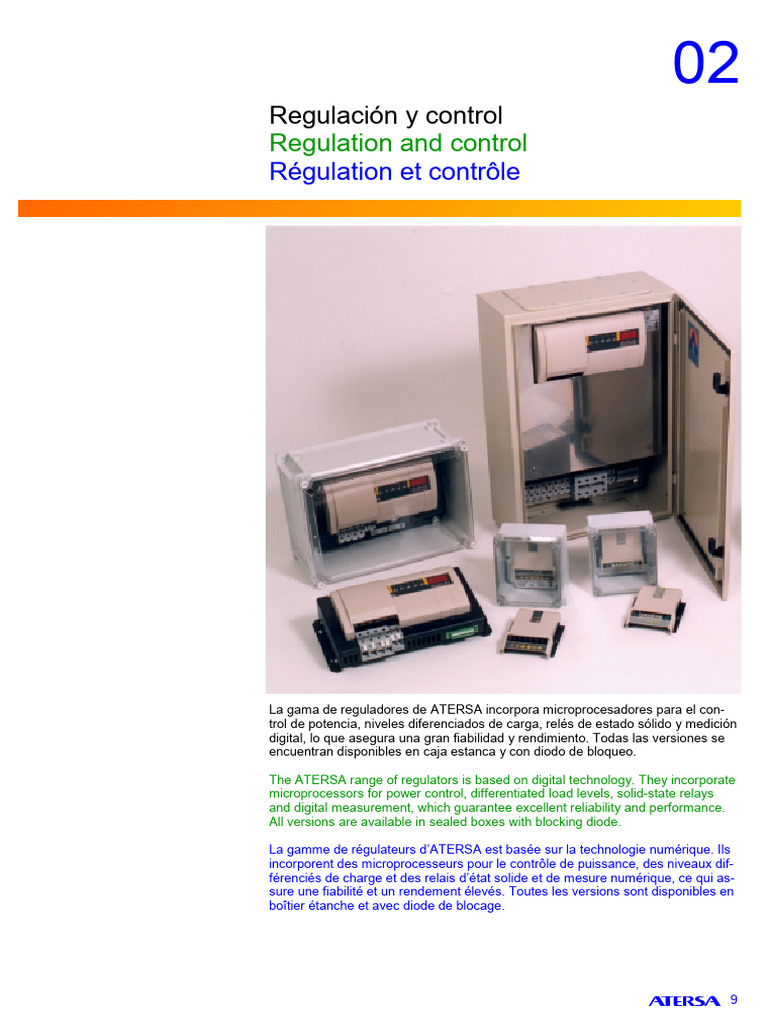 02

Regulación y control
Regulation and control
Régulation et contrôle

La gama de reguladores de ATERSA incorpora microprocesadores para el control de potencia, niveles diferenciados de carga, relés de estado sólido y medición digital, lo que asegura una gran fiabilidad y rendimiento. Todas las versiones se encuentran disponibles en caja estanca y con diodo de bloqueo.

The ATERSA range of regulators is based on digital technology. They incorporate microprocessors for power control, differentiated load levels, solid-state relays and digital measurement, which guarantee excellent reliability and performance. All versions are available in sealed boxes with blocking diode.

La gamme de régulateurs d'ATERSA est basée sur la technologie numérique. Ils incorporent des microprocesseurs pour le contrôle de puissance, des niveaux différenciés de charge et des relais d'état solide et de mesure numérique, ce qui assure une fiabilité et un rendement élevés. Toutes les versions sont disponibles en boîtier étanche et avec diode de blocage.

ATERSA 9